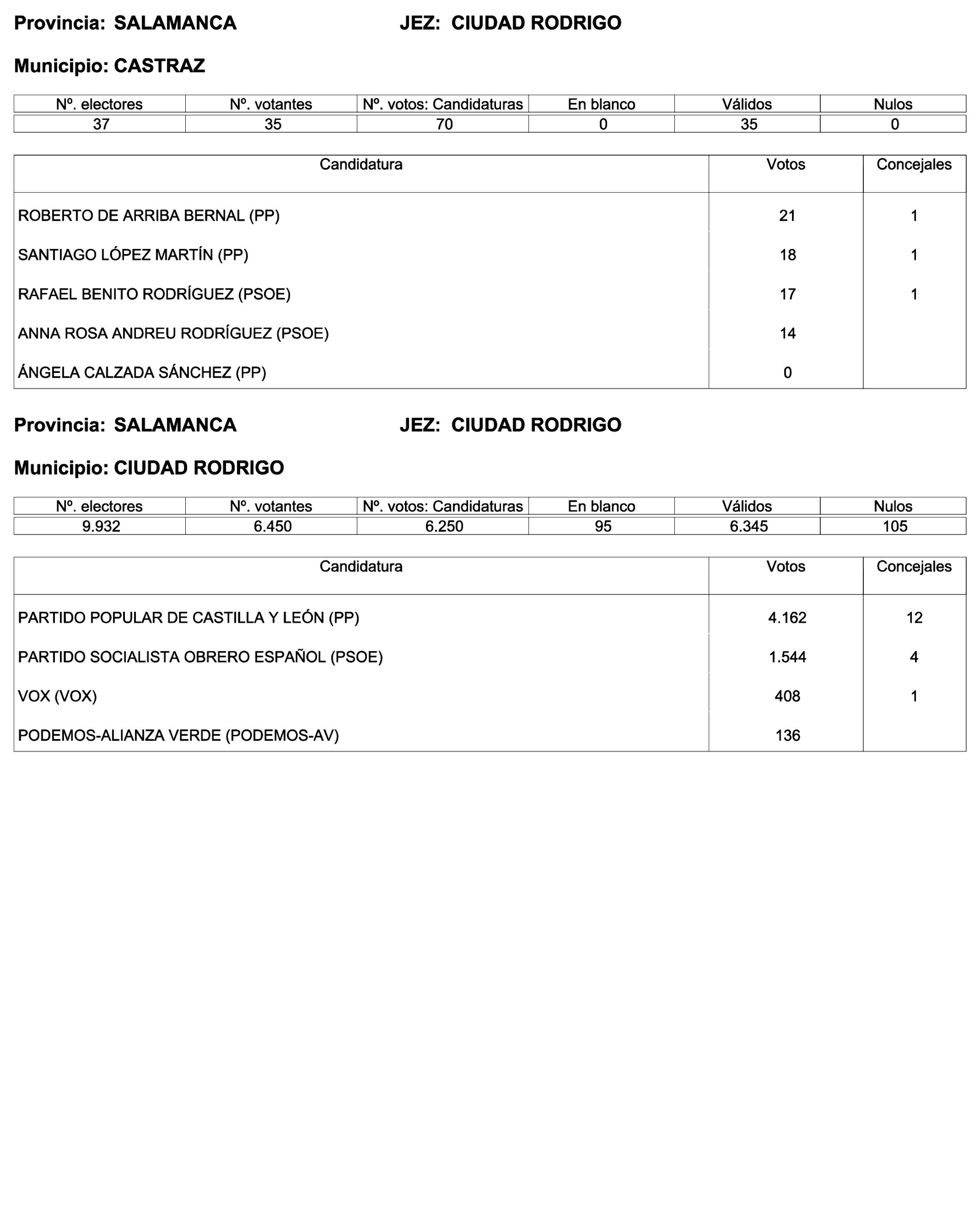 Provincia: SALAMANCA JEZ: CIUDAD RODRIGO

Municipio: CASTRAZ

| Nº. electores | Nº. votantes | Nº. votos: Candidaturas | En blanco | Válidos | Nulos |
|---|---|---|---|---|---|
| 37 | 35 | 70 | 0 | 35 | 0 |

| Candidatura | Votos | Concejales |
|---|---|---|
| ROBERTO DE ARRIBA BERNAL (PP) | 21 | 1 |
| SANTIAGO LÓPEZ MARTÍN (PP) | 18 | 1 |
| RAFAEL BENITO RODRÍGUEZ (PSOE) | 17 | 1 |
| ANNA ROSA ANDREU RODRÍGUEZ (PSOE) | 14 | |
| ÁNGELA CALZADA SÁNCHEZ (PP) | 0 | |

Provincia: SALAMANCA JEZ: CIUDAD RODRIGO

Municipio: CIUDAD RODRIGO

| Nº. electores | Nº. votantes | Nº. votos: Candidaturas | En blanco | Válidos | Nulos |
|---|---|---|---|---|---|
| 9.932 | 6.450 | 6.250 | 95 | 6.345 | 105 |

| Candidatura | Votos | Concejales |
|---|---|---|
| PARTIDO POPULAR DE CASTILLA Y LEÓN (PP) | 4.162 | 12 |
| PARTIDO SOCIALISTA OBRERO ESPAÑOL (PSOE) | 1.544 | 4 |
| VOX (VOX) | 408 | 1 |
| PODEMOS-ALIANZA VERDE (PODEMOS-AV) | 136 | |